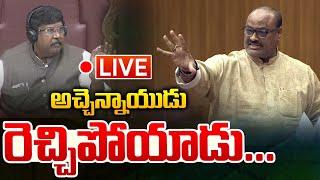 LIVE

అచ్చెన్నాయుడు

రెచ్చిపోయాడు...